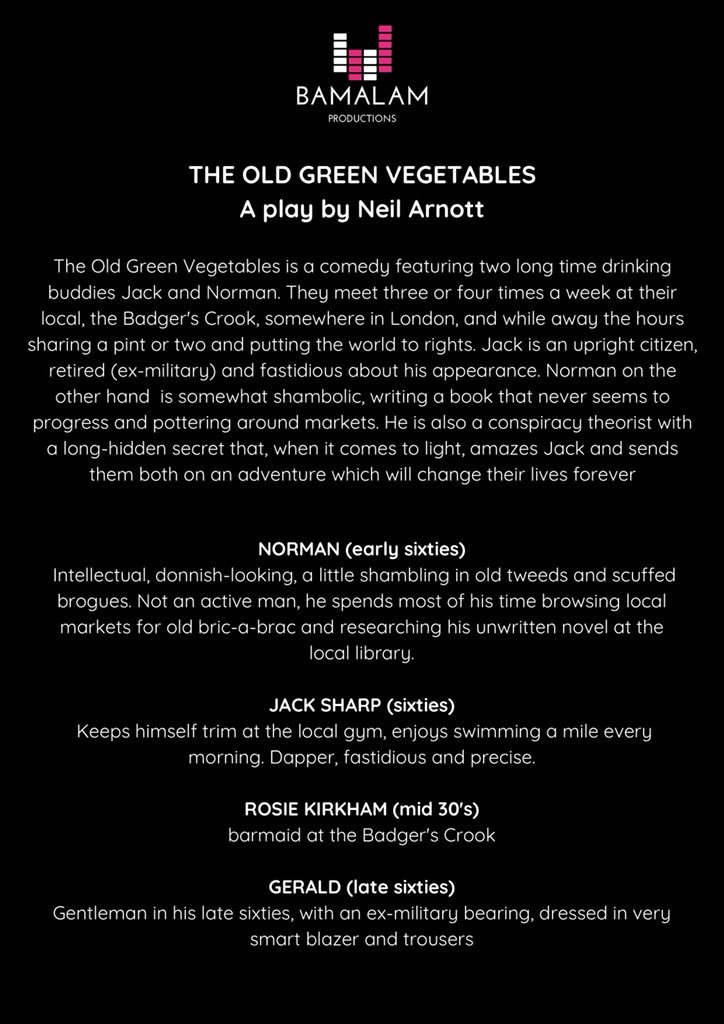 BAMALAM
PRODUCTIONS

THE OLD GREEN VEGETABLES
A play by Neil Arnott

The Old Green Vegetables is a comedy featuring two long time drinking buddies Jack and Norman. They meet three or four times a week at their local, the Badger's Crook, somewhere in London, and while away the hours sharing a pint or two and putting the world to rights. Jack is an upright citizen, retired (ex-military) and fastidious about his appearance. Norman on the other hand is somewhat shambolic, writing a book that never seems to progress and pottering around markets. He is also a conspiracy theorist with a long-hidden secret that, when it comes to light, amazes Jack and sends them both on an adventure which will change their lives forever

NORMAN (early sixties)
Intellectual, donnish-looking, a little shambling in old tweeds and scuffed brogues. Not an active man, he spends most of his time browsing local markets for old bric-a-brac and researching his unwritten novel at the local library.

JACK SHARP (sixties)
Keeps himself trim at the local gym, enjoys swimming a mile every morning. Dapper, fastidious and precise.

ROSIE KIRKHAM (mid 30's)
barmaid at the Badger's Crook

GERALD (late sixties)
Gentleman in his late sixties, with an ex-military bearing, dressed in very smart blazer and trousers